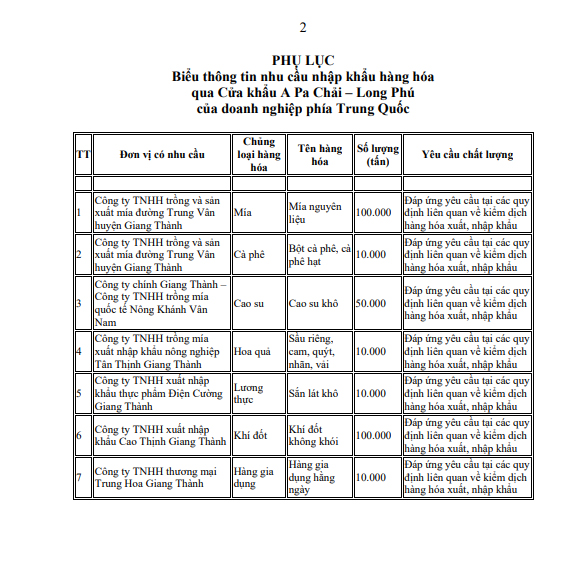 2

PHỤ LỤC
Biểu thông tin nhu cầu nhập khẩu hàng hóa qua Cửa khẩu A Pa Chải – Long Phú của doanh nghiệp phía Trung Quốc

| TT | Đơn vị có nhu cầu | Chủng loại hàng hóa | Tên hàng hóa | Số lượng (tấn) | Yêu cầu chất lượng |
|---|---|---|---|---|---|
| | | | | | |
| 1 | Công ty TNHH trồng và sản xuất mía đường Trung Vân huyện Giang Thành | Mía | Mía nguyên liệu | 100.000 | Đáp ứng yêu cầu tại các quy định liên quan về kiểm dịch hàng hóa xuất, nhập khẩu |
| 2 | Công ty TNHH trồng và sản xuất mía đường Trung Vân huyện Giang Thành | Cà phê | Bột cà phê, cà phê hạt | 10.000 | Đáp ứng yêu cầu tại các quy định liên quan về kiểm dịch hàng hóa xuất, nhập khẩu |
| 3 | Công ty chính Giang Thành – Công ty TNHH trồng mía quốc tế Nông Khánh Vân Nam | Cao su | Cao su khô | 50.000 | Đáp ứng yêu cầu tại các quy định liên quan về kiểm dịch hàng hóa xuất, nhập khẩu |
| 4 | Công ty TNHH trồng mía xuất nhập khẩu nông nghiệp Tân Thịnh Giang Thành | Hoa quả | Sầu riêng, cam, quýt, nhãn, vải | 10.000 | Đáp ứng yêu cầu tại các quy định liên quan về kiểm dịch hàng hóa xuất, nhập khẩu |
| 5 | Công ty TNHH xuất nhập khẩu thực phẩm Điện Cường Giang Thành | Lương thực | Sắn lát khô | 10.000 | Đáp ứng yêu cầu tại các quy định liên quan về kiểm dịch hàng hóa xuất, nhập khẩu |
| 6 | Công ty TNHH xuất nhập khẩu Cao Thịnh Giang Thành | Khí đốt | Khí đốt không khói | 100.000 | Đáp ứng yêu cầu tại các quy định liên quan về kiểm dịch hàng hóa xuất, nhập khẩu |
| 7 | Công ty TNHH thương mại Trung Hoa Giang Thành | Hàng gia dụng | Hàng gia dụng hằng ngày | 10.000 | Đáp ứng yêu cầu tại các quy định liên quan về kiểm dịch hàng hóa xuất, nhập khẩu |